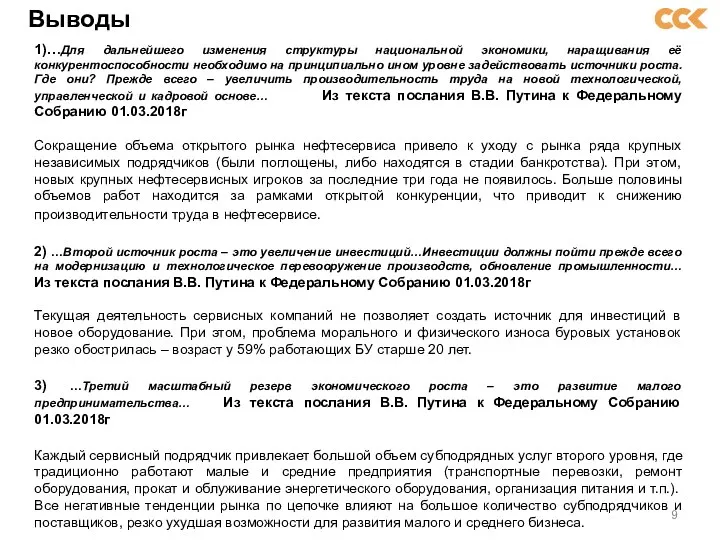 Выводы

ССК

1)…Для дальнейшего изменения структуры национальной экономики, наращивания её конкурентоспособности необходимо на принципиально ином уровне задействовать источники роста. Где они? Прежде всего – увеличить производительность труда на новой технологической, управленческой и кадровой основе… Из текста послания В.В. Путина к Федеральному Собранию 01.03.2018г

Сокращение объема открытого рынка нефтесервиса привело к уходу с рынка ряда крупных независимых подрядчиков (были поглощены, либо находятся в стадии банкротства). При этом, новых крупных нефтесервисных игроков за последние три года не появилось. Больше половины объемов работ находится за рамками открытой конкуренции, что приводит к снижению производительности труда в нефтесервисе.

2) …Второй источник роста – это увеличение инвестиций…Инвестиции должны пойти прежде всего на модернизацию и технологическое перевооружение производств, обновление промышленности… Из текста послания В.В. Путина к Федеральному Собранию 01.03.2018г

Текущая деятельность сервисных компаний не позволяет создать источник для инвестиций в новое оборудование. При этом, проблема морального и физического износа буровых установок резко обострилась – возраст у 59% работающих БУ старше 20 лет.

3) …Третий масштабный резерв экономического роста – это развитие малого предпринимательства… Из текста послания В.В. Путина к Федеральному Собранию 01.03.2018г

Каждый сервисный подрядчик привлекает большой объем субподрядных услуг второго уровня, где традиционно работают малые и средние предприятия (транспортные перевозки, ремонт оборудования, прокат и облуживание энергетического оборудования, организация питания и т.п.). Все негативные тенденции рынка по цепочке влияют на большое количество субподрядчиков и поставщиков, резко ухудшая возможности для развития малого и среднего бизнеса.

9